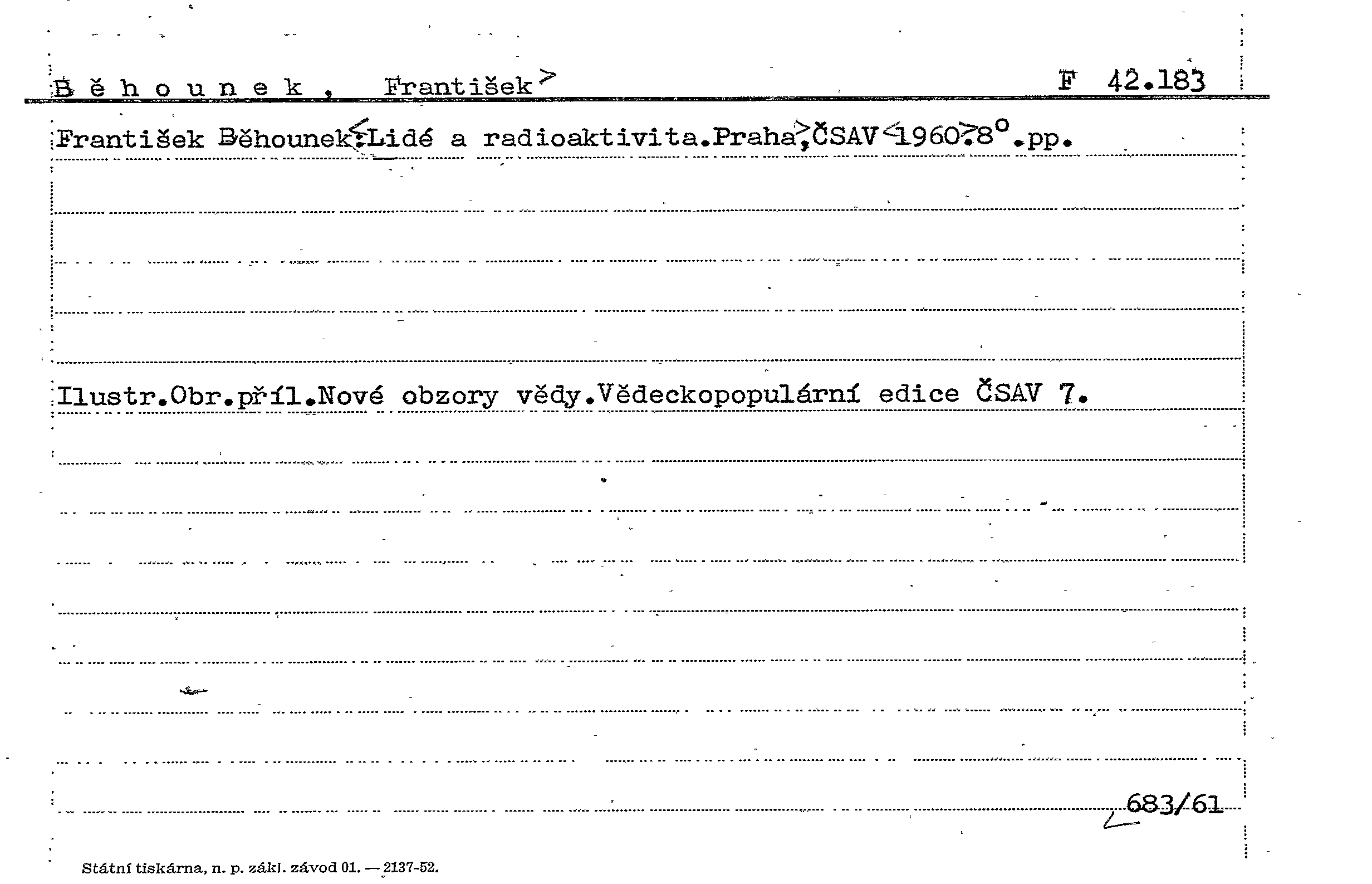 B ě h o u n e k , František>

F 42.183

František Běhounek<:Lidé a radioaktivita.Praha>,ČSAV<1960>.8°.pp.

Ilustr.Obr.příl.Nové obzory vědy.Vědeckopopulární edice ČSAV 7.

683/61

Státní tiskárna, n. p. zákl. závod 01. — 2137-52.